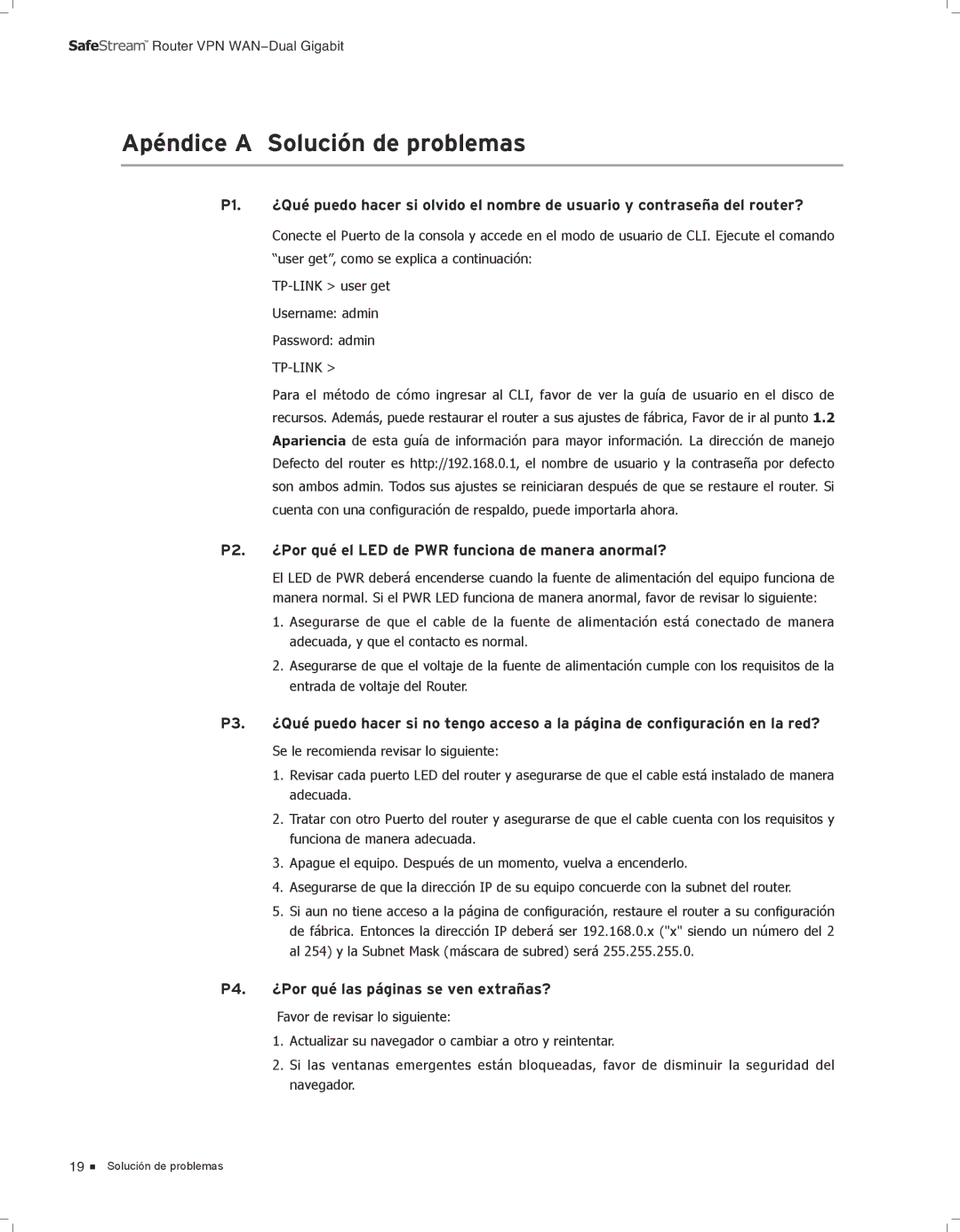 SafeStream™ Router VPN WAN–Dual Gigabit

Apéndice A Solución de problemas

P1. ¿Qué puedo hacer si olvido el nombre de usuario y contraseña del router?

Conecte el Puerto de la consola y accede en el modo de usuario de CLI. Ejecute el comando “user get”, como se explica a continuación:

TP-LINK > user get

Username: admin

Password: admin

TP-LINK >

Para el método de cómo ingresar al CLI, favor de ver la guía de usuario en el disco de recursos. Además, puede restaurar el router a sus ajustes de fábrica, Favor de ir al punto 1.2 Apariencia de esta guía de información para mayor información. La dirección de manejo Defecto del router es http://192.168.0.1, el nombre de usuario y la contraseña por defecto son ambos admin. Todos sus ajustes se reiniciaran después de que se restaure el router. Si cuenta con una configuración de respaldo, puede importarla ahora.

P2. ¿Por qué el LED de PWR funciona de manera anormal?

El LED de PWR deberá encenderse cuando la fuente de alimentación del equipo funciona de manera normal. Si el PWR LED funciona de manera anormal, favor de revisar lo siguiente:

1. Asegurarse de que el cable de la fuente de alimentación está conectado de manera adecuada, y que el contacto es normal.

2. Asegurarse de que el voltaje de la fuente de alimentación cumple con los requisitos de la entrada de voltaje del Router.

P3. ¿Qué puedo hacer si no tengo acceso a la página de configuración en la red?

Se le recomienda revisar lo siguiente:

1. Revisar cada puerto LED del router y asegurarse de que el cable está instalado de manera adecuada.

2. Tratar con otro Puerto del router y asegurarse de que el cable cuenta con los requisitos y funciona de manera adecuada.

3. Apague el equipo. Después de un momento, vuelva a encenderlo.

4. Asegurarse de que la dirección IP de su equipo concuerde con la subnet del router.

5. Si aun no tiene acceso a la página de configuración, restaure el router a su configuración de fábrica. Entonces la dirección IP deberá ser 192.168.0.x ("x" siendo un número del 2 al 254) y la Subnet Mask (máscara de subred) será 255.255.255.0.

P4. ¿Por qué las páginas se ven extrañas?

Favor de revisar lo siguiente:

1. Actualizar su navegador o cambiar a otro y reintentar.

2. Si las ventanas emergentes están bloqueadas, favor de disminuir la seguridad del navegador.

19 ■ Solución de problemas